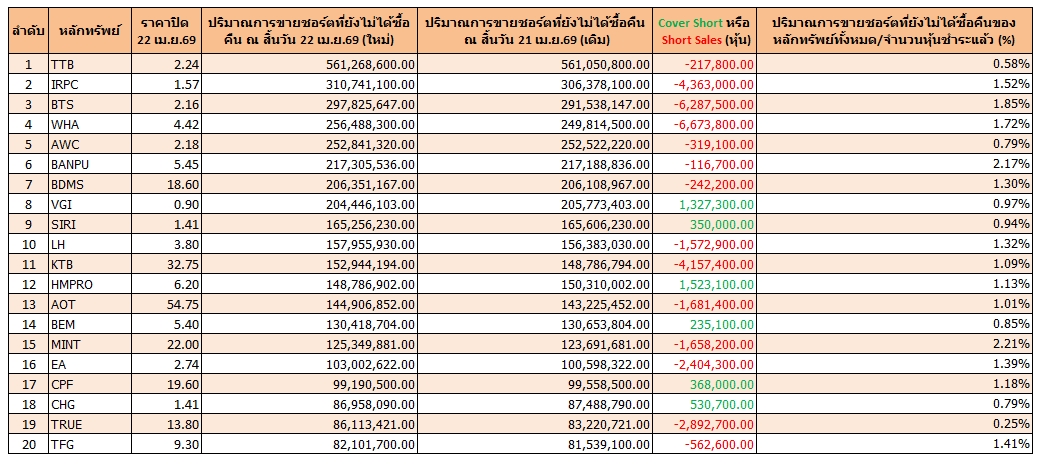 | ลำดับ | หลักทรัพย์ | ราคาปิด 22 เม.ย.69 | ปริมาณการขายชอร์ตที่ยังไม่ได้ซื้อคืน ณ สิ้นวัน 22 เม.ย.69 (ใหม่) | ปริมาณการขายชอร์ตที่ยังไม่ได้ซื้อคืน ณ สิ้นวัน 21 เม.ย.69 (เดิม) | Cover Short หรือ Short Sales (หุ้น) | ปริมาณการขายชอร์ตที่ยังไม่ได้ซื้อคืนของหลักทรัพย์ทั้งหมด/จำนวนหุ้นชำระแล้ว (%) |
|---|---|---|---|---|---|---|
| 1 | TTB | 2.24 | 561,268,600.00 | 561,050,800.00 | -217,800.00 | 0.58% |
| 2 | IRPC | 1.57 | 310,741,100.00 | 306,378,100.00 | -4,363,000.00 | 1.52% |
| 3 | BTS | 2.16 | 297,825,647.00 | 291,538,147.00 | -6,287,500.00 | 1.85% |
| 4 | WHA | 4.42 | 256,488,300.00 | 249,814,500.00 | -6,673,800.00 | 1.72% |
| 5 | AWC | 2.18 | 252,841,320.00 | 252,522,220.00 | -319,100.00 | 0.79% |
| 6 | BANPU | 5.45 | 217,305,536.00 | 217,188,836.00 | -116,700.00 | 2.17% |
| 7 | BDMS | 18.60 | 206,351,167.00 | 206,108,967.00 | -242,200.00 | 1.30% |
| 8 | VGI | 0.90 | 204,446,103.00 | 205,773,403.00 | 1,327,300.00 | 0.97% |
| 9 | SIRI | 1.41 | 165,256,230.00 | 165,606,230.00 | 350,000.00 | 0.94% |
| 10 | LH | 3.80 | 157,955,930.00 | 156,383,030.00 | -1,572,900.00 | 1.32% |
| 11 | KTB | 32.75 | 152,944,194.00 | 148,786,794.00 | -4,157,400.00 | 1.09% |
| 12 | HMPRO | 6.20 | 148,786,902.00 | 150,310,002.00 | 1,523,100.00 | 1.13% |
| 13 | AOT | 54.75 | 144,906,852.00 | 143,225,452.00 | -1,681,400.00 | 1.01% |
| 14 | BEM | 5.40 | 130,418,704.00 | 130,653,804.00 | 235,100.00 | 0.85% |
| 15 | MINT | 22.00 | 125,349,881.00 | 123,691,681.00 | -1,658,200.00 | 2.21% |
| 16 | EA | 2.74 | 103,002,622.00 | 100,598,322.00 | -2,404,300.00 | 1.39% |
| 17 | CPF | 19.60 | 99,190,500.00 | 99,558,500.00 | 368,000.00 | 1.18% |
| 18 | CHG | 1.41 | 86,958,090.00 | 87,488,790.00 | 530,700.00 | 0.79% |
| 19 | TRUE | 13.80 | 86,113,421.00 | 83,220,721.00 | -2,892,700.00 | 0.25% |
| 20 | TFG | 9.30 | 82,101,700.00 | 81,539,100.00 | -562,600.00 | 1.41% |